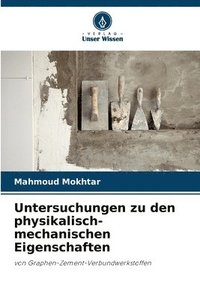 VERLAG
Unser Wissen

Mahmoud Mokhtar

Untersuchungen zu den physikalisch-mechanischen Eigenschaften

von Graphen-Zement-Verbundwerkstoffen